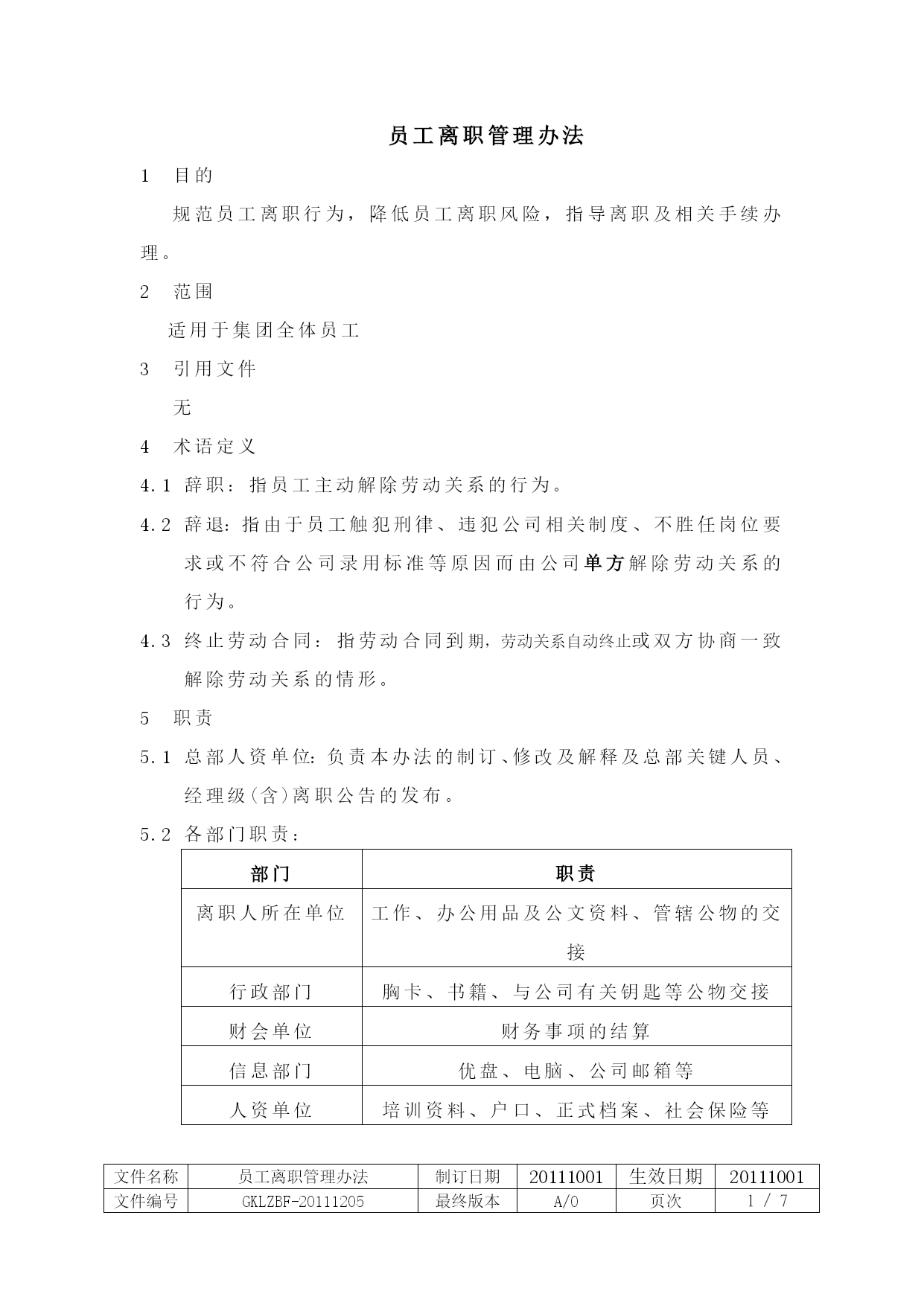 员工离职管理办法

1　目的

规范员工离职行为，降低员工离职风险，指导离职及相关手续办理。

2　范围

适用于集团全体员工

3　引用文件

无

4　术语定义

4.1 辞职：指员工主动解除劳动关系的行为。

4.2 辞退：指由于员工触犯刑律、违犯公司相关制度、不胜任岗位要求或不符合公司录用标准等原因而由公司单方解除劳动关系的行为。

4.3 终止劳动合同：指劳动合同到期，劳动关系自动终止或双方协商一致解除劳动关系的情形。

5　职责

5.1 总部人资单位：负责本办法的制订、修改及解释及总部关键人员、经理级（含）离职公告的发布。

5.2 各部门职责：

| 部门 | 职责 |
|---|---|
| 离职人所在单位 | 工作、办公用品及公文资料、管辖公物的交接 |
| 行政部门 | 胸卡、书籍、与公司有关钥匙等公物交接 |
| 财会单位 | 财务事项的结算 |
| 信息部门 | 优盘、电脑、公司邮箱等 |
| 人资单位 | 培训资料、户口、正式档案、社会保险等 |

| 文件名称 | 员工离职管理办法 | 制订日期 | 20111001 | 生效日期 | 20111001 |
|---|---|---|---|---|---|
| 文件编号 | GKLZBF-20111205 | 最终版本 | A/0 | 页次 | 1 / 7 |